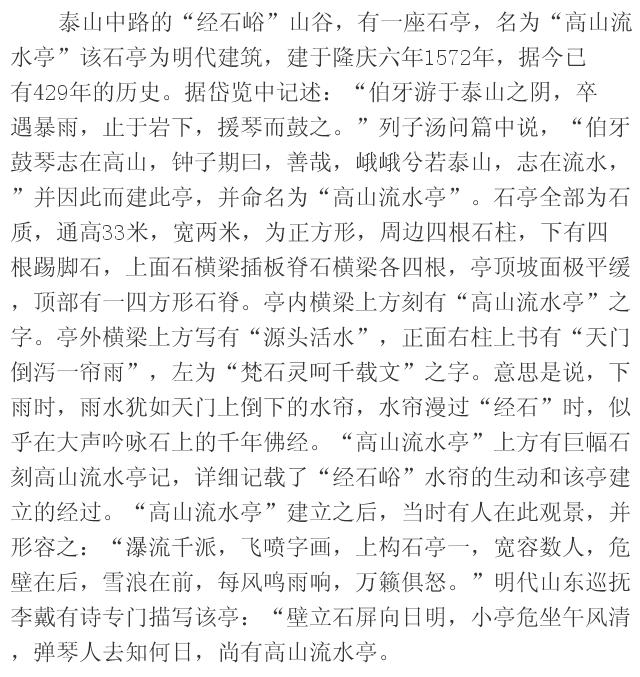 泰山中路的“经石峪”山谷，有一座石亭，名为“高山流水亭”该石亭为明代建筑，建于隆庆六年1572年，据今已有429年的历史。据岱览中记述：“伯牙游于泰山之阴，卒遇暴雨，止于岩下，援琴而鼓之。”列子汤问篇中说，“伯牙鼓琴志在高山，钟子期曰，善哉，峨峨兮若泰山，志在流水，”并因此而建此亭，并命名为“高山流水亭”。石亭全部为石质，通高33米，宽两米，为正方形，周边四根石柱，下有四根踢脚石，上面石横梁插板脊石横梁各四根，亭顶坡面极平缓，顶部有一四方形石脊。亭内横梁上方刻有“高山流水亭”之字。亭外横梁上方写有“源头活水”，正面右柱上书有“天门倒泻一帘雨”，左为“梵石灵呵千载文”之字。意思是说，下雨时，雨水犹如天门上倒下的水帘，水帘漫过“经石”时，似乎在大声吟咏石上的千年佛经。“高山流水亭”上方有巨幅石刻高山流水亭记，详细记载了“经石峪”水帘的生动和该亭建立的经过。“高山流水亭”建立之后，当时有人在此观景，并形容之：“瀑流千派，飞喷字画，上构石亭一，宽容数人，危壁在后，雪浪在前，每风鸣雨响，万籁俱怒。”明代山东巡抚李戴有诗专门描写该亭：“壁立石屏向日明，小亭危坐午风清，弹琴人去知何日，尚有高山流水亭。